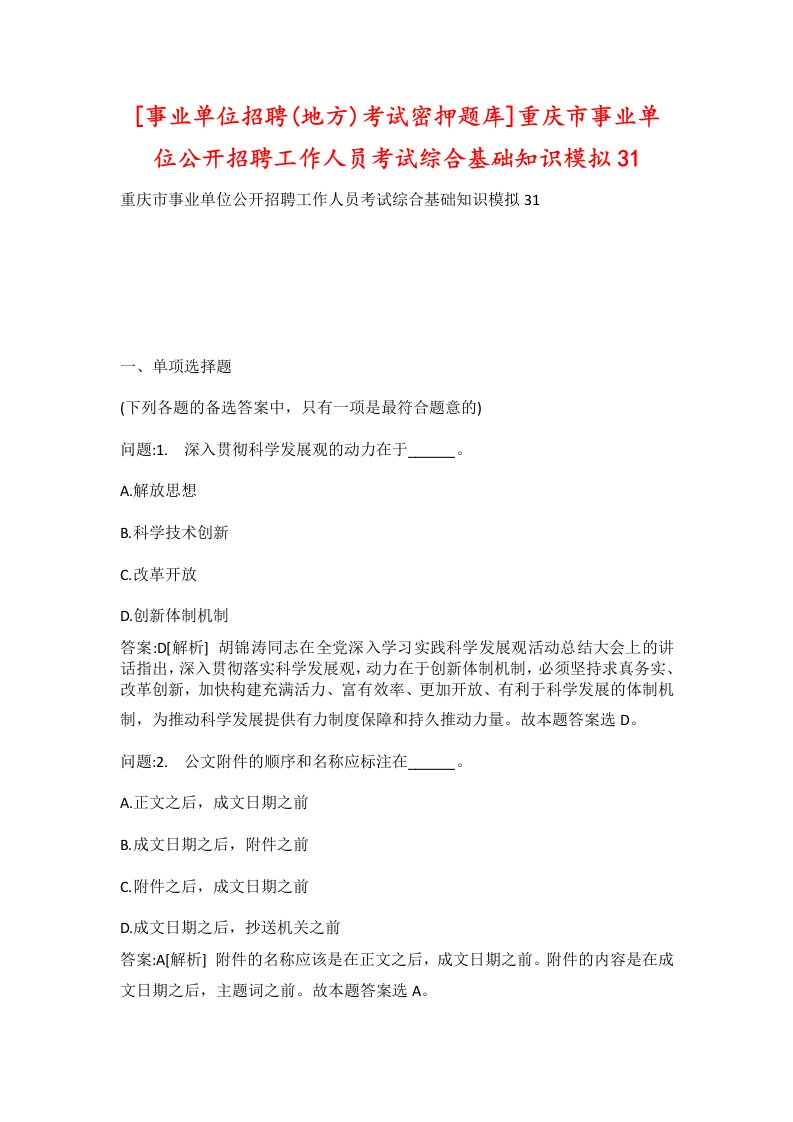 [事业单位招聘(地方)考试密押题库]重庆市事业单位公开招聘工作人员考试综合基础知识模拟31

重庆市事业单位公开招聘工作人员考试综合基础知识模拟31

一、单项选择题

(下列各题的备选答案中，只有一项是最符合题意的)

问题:1.　深入贯彻科学发展观的动力在于______。

A.解放思想

B.科学技术创新

C.改革开放

D.创新体制机制

答案:D[解析]　胡锦涛同志在全党深入学习实践科学发展观活动总结大会上的讲话指出，深入贯彻落实科学发展观，动力在于创新体制机制，必须坚持求真务实、改革创新，加快构建充满活力、富有效率、更加开放、有利于科学发展的体制机制，为推动科学发展提供有力制度保障和持久推动力量。故本题答案选D。

问题:2.　公文附件的顺序和名称应标注在______。

A.正文之后，成文日期之前

B.成文日期之后，附件之前

C.附件之后，成文日期之前

D.成文日期之后，抄送机关之前

答案:A[解析]　附件的名称应该是在正文之后，成文日期之前。附件的内容是在成文日期之后，主题词之前。故本题答案选A。